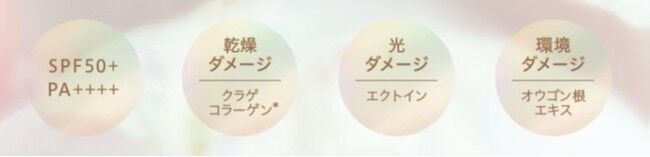 SPF50+
PA++++

乾燥
ダメージ

クラゲ
コラーゲン*

光
ダメージ

エクトイン

環境
ダメージ

オウゴン根
エキス